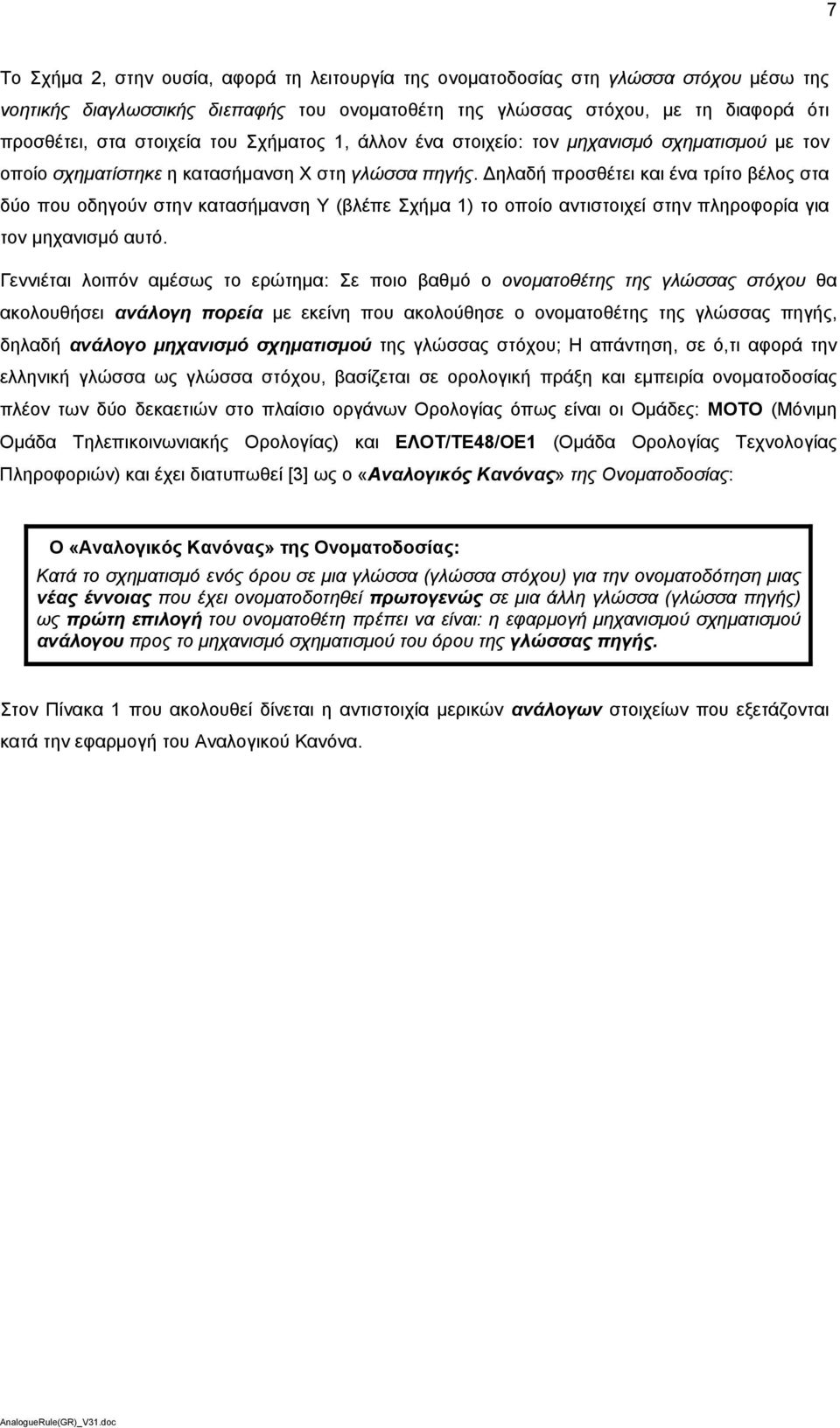 7

Το Σχήμα 2, στην ουσία, αφορά τη λειτουργία της ονοματοδοσίας στη γλώσσα στόχου μέσω της νοητικής διαγλωσσικής διεπαφής του ονοματοθέτη της γλώσσας στόχου, με τη διαφορά ότι προσθέτει, στα στοιχεία του Σχήματος 1, άλλον ένα στοιχείο: τον μηχανισμό σχηματισμού με τον οποίο σχηματίστηκε η κατασήμανση Χ στη γλώσσα πηγής. Δηλαδή προσθέτει και ένα τρίτο βέλος στα δύο που οδηγούν στην κατασήμανση Υ (βλέπε Σχήμα 1) το οποίο αντιστοιχεί στην πληροφορία για τον μηχανισμό αυτό.

Γεννιέται λοιπόν αμέσως το ερώτημα: Σε ποιο βαθμό ο ονοματοθέτης της γλώσσας στόχου θα ακολουθήσει ανάλογη πορεία με εκείνη που ακολούθησε ο ονοματοθέτης της γλώσσας πηγής, δηλαδή ανάλογο μηχανισμό σχηματισμού της γλώσσας στόχου; Η απάντηση, σε ό,τι αφορά την ελληνική γλώσσα ως γλώσσα στόχου, βασίζεται σε ορολογική πράξη και εμπειρία ονοματοδοσίας πλέον των δύο δεκαετιών στο πλαίσιο οργάνων Ορολογίας όπως είναι οι Ομάδες: ΜΟΤΟ (Μόνιμη Ομάδα Τηλεπικοινωνιακής Ορολογίας) και ΕΛΟΤ/ΤΕ48/ΟΕ1 (Ομάδα Ορολογίας Τεχνολογίας Πληροφοριών) και έχει διατυπωθεί [3] ως ο «Αναλογικός Κανόνας» της Ονοματοδοσίας:

Ο «Αναλογικός Κανόνας» της Ονοματοδοσίας:
Κατά το σχηματισμό ενός όρου σε μια γλώσσα (γλώσσα στόχου) για την ονοματοδότηση μιας νέας έννοιας που έχει ονοματοδοτηθεί πρωτογενώς σε μια άλλη γλώσσα (γλώσσα πηγής) ως πρώτη επιλογή του ονοματοθέτη πρέπει να είναι: η εφαρμογή μηχανισμού σχηματισμού ανάλογου προς το μηχανισμό σχηματισμού του όρου της γλώσσας πηγής.

Στον Πίνακα 1 που ακολουθεί δίνεται η αντιστοιχία μερικών ανάλογων στοιχείων που εξετάζονται κατά την εφαρμογή του Αναλογικού Κανόνα.

AnalogueRule(GR)_V31.doc